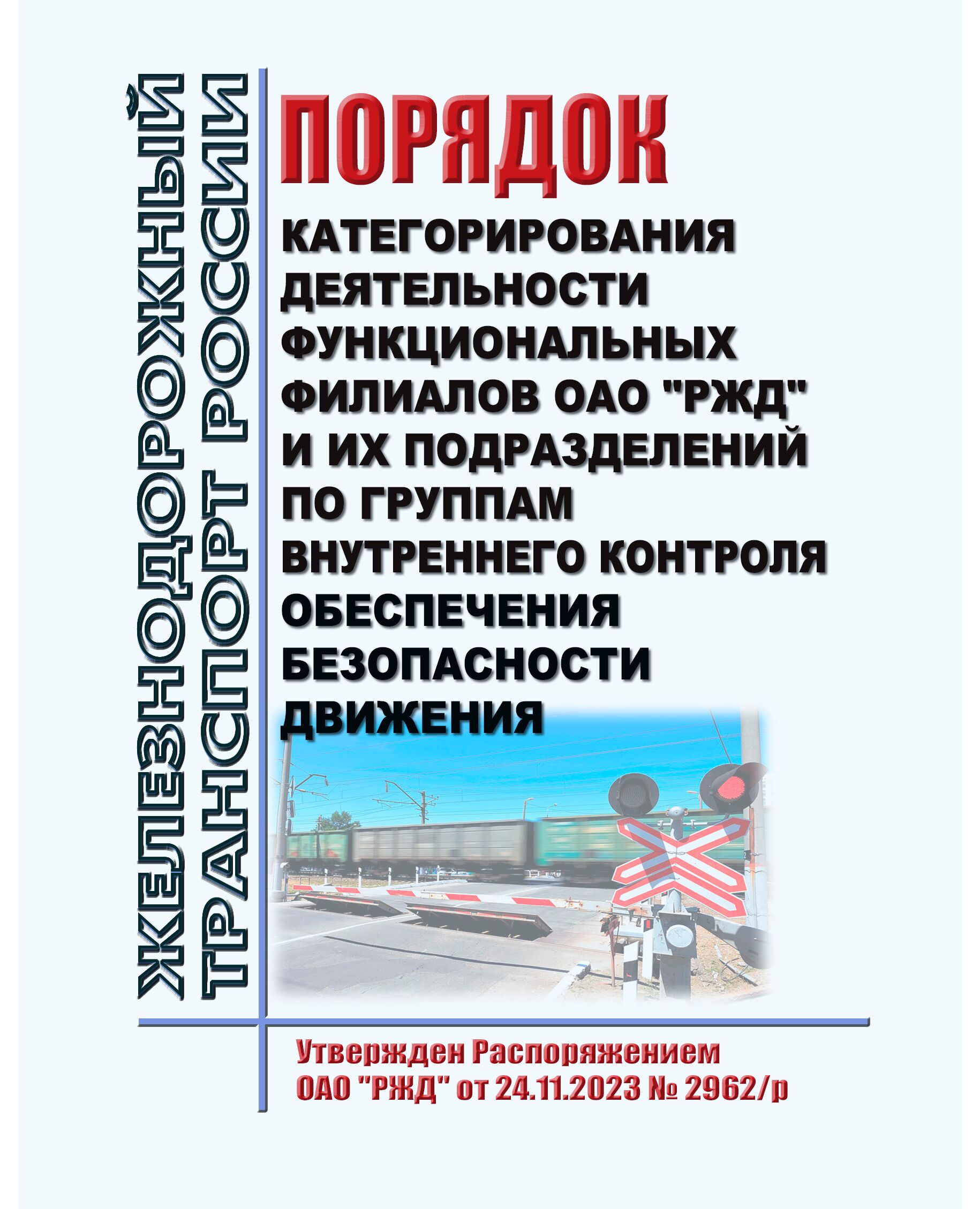 ЖЕЛЕЗНОДОРОЖНЫЙ ТРАНСПОРТ РОССИИ

ПОРЯДОК

КАТЕГОРИРОВАНИЯ ДЕЯТЕЛЬНОСТИ ФУНКЦИОНАЛЬНЫХ ФИЛИАЛОВ ОАО "РЖД" И ИХ ПОДРАЗДЕЛЕНИЙ ПО ГРУППАМ ВНУТРЕННЕГО КОНТРОЛЯ ОБЕСПЕЧЕНИЯ БЕЗОПАСНОСТИ ДВИЖЕНИЯ

Утвержден Распоряжением ОАО "РЖД" от 24.11.2023 № 2962/р